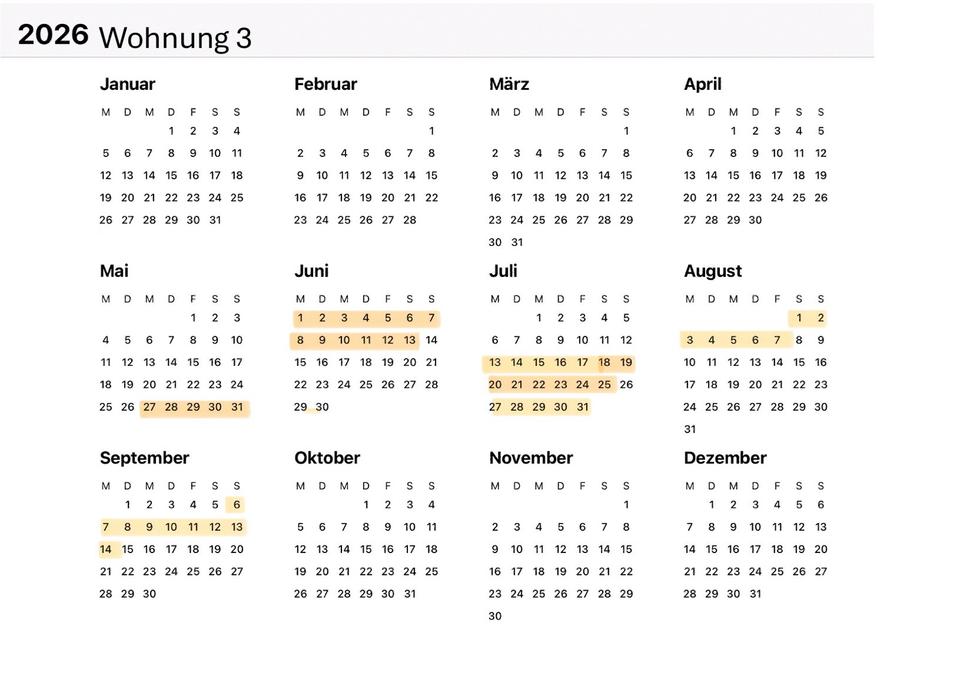 2026 Wohnung 3

Januar

| M | D | M | D | F | S | S |
|---|---|---|---|---|---|---|
| | | | 1 | 2 | 3 | 4 |
| 5 | 6 | 7 | 8 | 9 | 10 | 11 |
| 12 | 13 | 14 | 15 | 16 | 17 | 18 |
| 19 | 20 | 21 | 22 | 23 | 24 | 25 |
| 26 | 27 | 28 | 29 | 30 | 31 | |

Februar

| M | D | M | D | F | S | S |
|---|---|---|---|---|---|---|
| | | | | | | 1 |
| 2 | 3 | 4 | 5 | 6 | 7 | 8 |
| 9 | 10 | 11 | 12 | 13 | 14 | 15 |
| 16 | 17 | 18 | 19 | 20 | 21 | 22 |
| 23 | 24 | 25 | 26 | 27 | 28 | |

März

| M | D | M | D | F | S | S |
|---|---|---|---|---|---|---|
| | | | | | | 1 |
| 2 | 3 | 4 | 5 | 6 | 7 | 8 |
| 9 | 10 | 11 | 12 | 13 | 14 | 15 |
| 16 | 17 | 18 | 19 | 20 | 21 | 22 |
| 23 | 24 | 25 | 26 | 27 | 28 | 29 |
| 30 | 31 | | | | | |

April

| M | D | M | D | F | S | S |
|---|---|---|---|---|---|---|
| | | 1 | 2 | 3 | 4 | 5 |
| 6 | 7 | 8 | 9 | 10 | 11 | 12 |
| 13 | 14 | 15 | 16 | 17 | 18 | 19 |
| 20 | 21 | 22 | 23 | 24 | 25 | 26 |
| 27 | 28 | 29 | 30 | | | |

Mai

| M | D | M | D | F | S | S |
|---|---|---|---|---|---|---|
| | | | | 1 | 2 | 3 |
| 4 | 5 | 6 | 7 | 8 | 9 | 10 |
| 11 | 12 | 13 | 14 | 15 | 16 | 17 |
| 18 | 19 | 20 | 21 | 22 | 23 | 24 |
| 25 | 26 | 27 | 28 | 29 | 30 | 31 |

Juni

| M | D | M | D | F | S | S |
|---|---|---|---|---|---|---|
| 1 | 2 | 3 | 4 | 5 | 6 | 7 |
| 8 | 9 | 10 | 11 | 12 | 13 | 14 |
| 15 | 16 | 17 | 18 | 19 | 20 | 21 |
| 22 | 23 | 24 | 25 | 26 | 27 | 28 |
| 29 | 30 | | | | | |

Juli

| M | D | M | D | F | S | S |
|---|---|---|---|---|---|---|
| | | 1 | 2 | 3 | 4 | 5 |
| 6 | 7 | 8 | 9 | 10 | 11 | 12 |
| 13 | 14 | 15 | 16 | 17 | 18 | 19 |
| 20 | 21 | 22 | 23 | 24 | 25 | 26 |
| 27 | 28 | 29 | 30 | 31 | | |

August

| M | D | M | D | F | S | S |
|---|---|---|---|---|---|---|
| | | | | | 1 | 2 |
| 3 | 4 | 5 | 6 | 7 | 8 | 9 |
| 10 | 11 | 12 | 13 | 14 | 15 | 16 |
| 17 | 18 | 19 | 20 | 21 | 22 | 23 |
| 24 | 25 | 26 | 27 | 28 | 29 | 30 |
| 31 | | | | | | |

September

| M | D | M | D | F | S | S |
|---|---|---|---|---|---|---|
| | 1 | 2 | 3 | 4 | 5 | 6 |
| 7 | 8 | 9 | 10 | 11 | 12 | 13 |
| 14 | 15 | 16 | 17 | 18 | 19 | 20 |
| 21 | 22 | 23 | 24 | 25 | 26 | 27 |
| 28 | 29 | 30 | | | | |

Oktober

| M | D | M | D | F | S | S |
|---|---|---|---|---|---|---|
| | | | 1 | 2 | 3 | 4 |
| 5 | 6 | 7 | 8 | 9 | 10 | 11 |
| 12 | 13 | 14 | 15 | 16 | 17 | 18 |
| 19 | 20 | 21 | 22 | 23 | 24 | 25 |
| 26 | 27 | 28 | 29 | 30 | 31 | |

November

| M | D | M | D | F | S | S |
|---|---|---|---|---|---|---|
| | | | | | | 1 |
| 2 | 3 | 4 | 5 | 6 | 7 | 8 |
| 9 | 10 | 11 | 12 | 13 | 14 | 15 |
| 16 | 17 | 18 | 19 | 20 | 21 | 22 |
| 23 | 24 | 25 | 26 | 27 | 28 | 29 |
| 30 | | | | | | |

Dezember

| M | D | M | D | F | S | S |
|---|---|---|---|---|---|---|
| | 1 | 2 | 3 | 4 | 5 | 6 |
| 7 | 8 | 9 | 10 | 11 | 12 | 13 |
| 14 | 15 | 16 | 17 | 18 | 19 | 20 |
| 21 | 22 | 23 | 24 | 25 | 26 | 27 |
| 28 | 29 | 30 | 31 | | | |